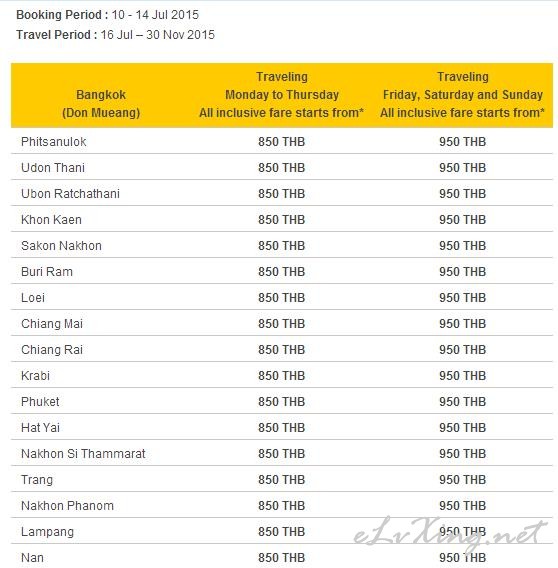 **Booking Period :** 10 - 14 Jul 2015
**Travel Period :** 16 Jul – 30 Nov 2015

| Bangkok (Don Mueang) | Traveling Monday to Thursday All inclusive fare starts from* | Traveling Friday, Saturday and Sunday All inclusive fare starts from* |
|---|---|---|
| Phitsanulok | 850 THB | 950 THB |
| Udon Thani | 850 THB | 950 THB |
| Ubon Ratchathani | 850 THB | 950 THB |
| Khon Kaen | 850 THB | 950 THB |
| Sakon Nakhon | 850 THB | 950 THB |
| Buri Ram | 850 THB | 950 THB |
| Loei | 850 THB | 950 THB |
| Chiang Mai | 850 THB | 950 THB |
| Chiang Rai | 850 THB | 950 THB |
| Krabi | 850 THB | 950 THB |
| Phuket | 850 THB | 950 THB |
| Hat Yai | 850 THB | 950 THB |
| Nakhon Si Thammarat | 850 THB | 950 THB |
| Trang | 850 THB | 950 THB |
| Nakhon Phanom | 850 THB | 950 THB |
| Lampang | 850 THB | 950 THB |
| Nan | 850 THB | 950 THB |

eLvXing.net